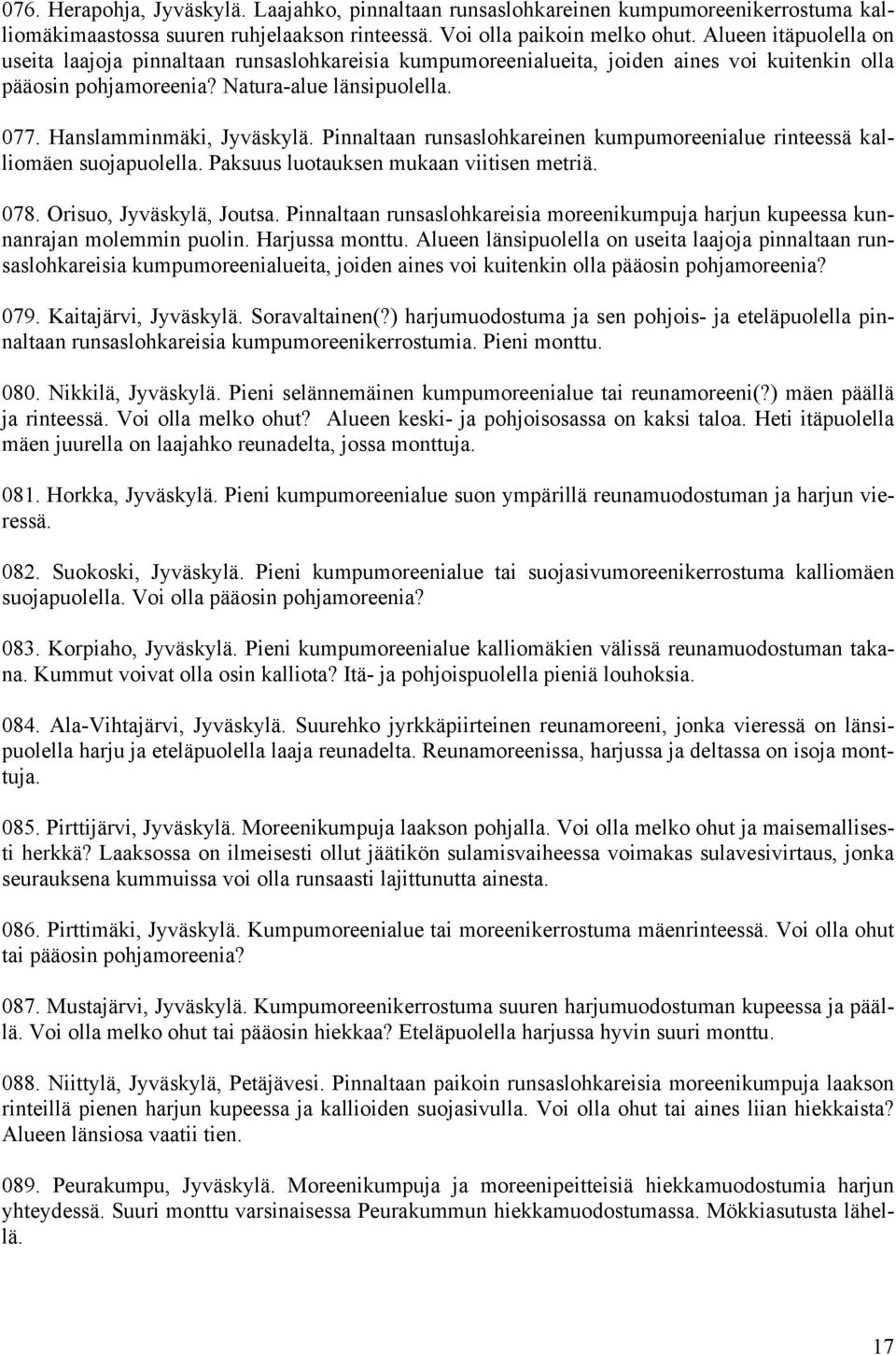 076. Herapohja, Jyväskylä. Laajahko, pinnaltaan runsaslohkareinen kumpumoreenikerrostuma kalliomäkimaastossa suuren ruhjelaakson rinteessä. Voi olla paikoin melko ohut. Alueen itäpuolella on useita laajoja pinnaltaan runsaslohkareisia kumpumoreenialueita, joiden aines voi kuitenkin olla pääosin pohjamoreenia? Natura-alue länsipuolella.

077. Hanslamminmäki, Jyväskylä. Pinnaltaan runsaslohkareinen kumpumoreenialue rinteessä kalliomäen suojapuolella. Paksuus luotauksen mukaan viitisen metriä.

078. Orisuo, Jyväskylä, Joutsa. Pinnaltaan runsaslohkareisia moreenikumpuja harjun kupeessa kunnanrajan molemmin puolin. Harjussa monttu. Alueen länsipuolella on useita laajoja pinnaltaan runsaslohkareisia kumpumoreenialueita, joiden aines voi kuitenkin olla pääosin pohjamoreenia?

079. Kaitajärvi, Jyväskylä. Soravaltainen(?) harjumuodostuma ja sen pohjois- ja eteläpuolella pinnaltaan runsaslohkareisia kumpumoreenikerrostumia. Pieni monttu.

080. Nikkilä, Jyväskylä. Pieni selännemäinen kumpumoreenialue tai reunamoreeni(?) mäen päällä ja rinteessä. Voi olla melko ohut? Alueen keski- ja pohjoisosassa on kaksi taloa. Heti itäpuolella mäen juurella on laajahko reunadelta, jossa monttuja.

081. Horkka, Jyväskylä. Pieni kumpumoreenialue suon ympärillä reunamuodostuman ja harjun vieressä.

082. Suokoski, Jyväskylä. Pieni kumpumoreenialue tai suojasivumoreenikerrostuma kalliomäen suojapuolella. Voi olla pääosin pohjamoreenia?

083. Korpiaho, Jyväskylä. Pieni kumpumoreenialue kalliomäkien välissä reunamuodostuman takana. Kummut voivat olla osin kalliota? Itä- ja pohjoispuolella pieniä louhoksia.

084. Ala-Vihtajärvi, Jyväskylä. Suurehko jyrkkäpiirteinen reunamoreeni, jonka vieressä on länsipuolella harju ja eteläpuolella laaja reunadelta. Reunamoreenissa, harjussa ja deltassa on isoja monttuja.

085. Pirttijärvi, Jyväskylä. Moreenikumpuja laakson pohjalla. Voi olla melko ohut ja maisemallisesti herkkä? Laaksossa on ilmeisesti ollut jäätikön sulamisvaiheessa voimakas sulavesivirtaus, jonka seurauksena kummuissa voi olla runsaasti lajittunutta ainesta.

086. Pirttimäki, Jyväskylä. Kumpumoreenialue tai moreenikerrostuma mäenrinteessä. Voi olla ohut tai pääosin pohjamoreenia?

087. Mustajärvi, Jyväskylä. Kumpumoreenikerrostuma suuren harjumuodostuman kupeessa ja päällä. Voi olla melko ohut tai pääosin hiekkaa? Eteläpuolella harjussa hyvin suuri monttu.

088. Niittylä, Jyväskylä, Petäjävesi. Pinnaltaan paikoin runsaslohkareisia moreenikumpuja laakson rinteillä pienen harjun kupeessa ja kallioiden suojasivulla. Voi olla ohut tai aines liian hiekkaista? Alueen länsiosa vaatii tien.

089. Peurakumpu, Jyväskylä. Moreenikumpuja ja moreenipeitteisiä hiekkamuodostumia harjun yhteydessä. Suuri monttu varsinaisessa Peurakummun hiekkamuodostumassa. Mökkiasutusta lähellä.

17